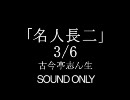 「名人長二」
3/6
古今亭志ん生
SOUND ONLY